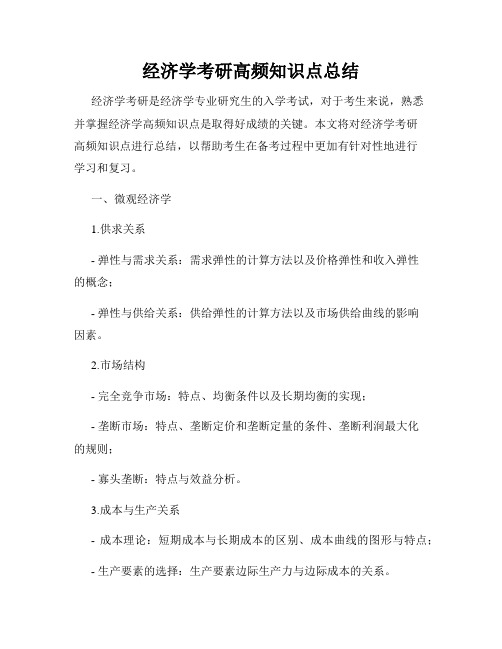 经济学考研高频知识点总结

经济学考研是经济学专业研究生的入学考试，对于考生来说，熟悉并掌握经济学高频知识点是取得好成绩的关键。本文将对经济学考研高频知识点进行总结，以帮助考生在备考过程中更加有针对性地进行学习和复习。

一、微观经济学

1.供求关系

- 弹性与需求关系：需求弹性的计算方法以及价格弹性和收入弹性的概念；

- 弹性与供给关系：供给弹性的计算方法以及市场供给曲线的影响因素。

2.市场结构

- 完全竞争市场：特点、均衡条件以及长期均衡的实现；

- 垄断市场：特点、垄断定价和垄断定量的条件、垄断利润最大化的规则；

- 寡头垄断：特点与效益分析。

3.成本与生产关系

- 成本理论：短期成本与长期成本的区别、成本曲线的图形与特点；

- 生产要素的选择：生产要素边际生产力与边际成本的关系。